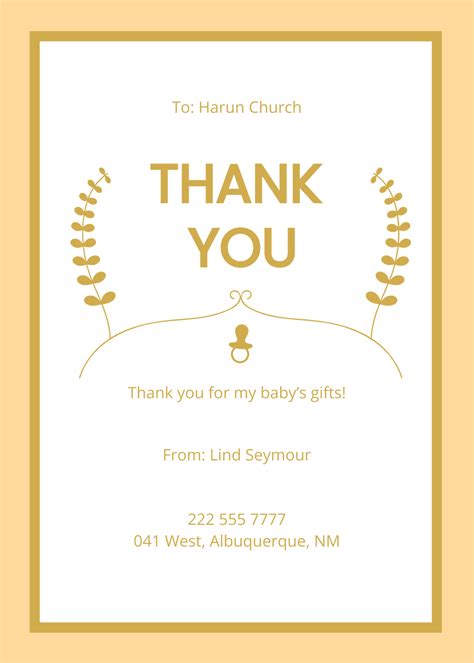 To: Harun Church

THANK YOU

Thank you for my baby's gifts!

From: Lind Seymour

222 555 7777
041 West, Albuquerque, NM